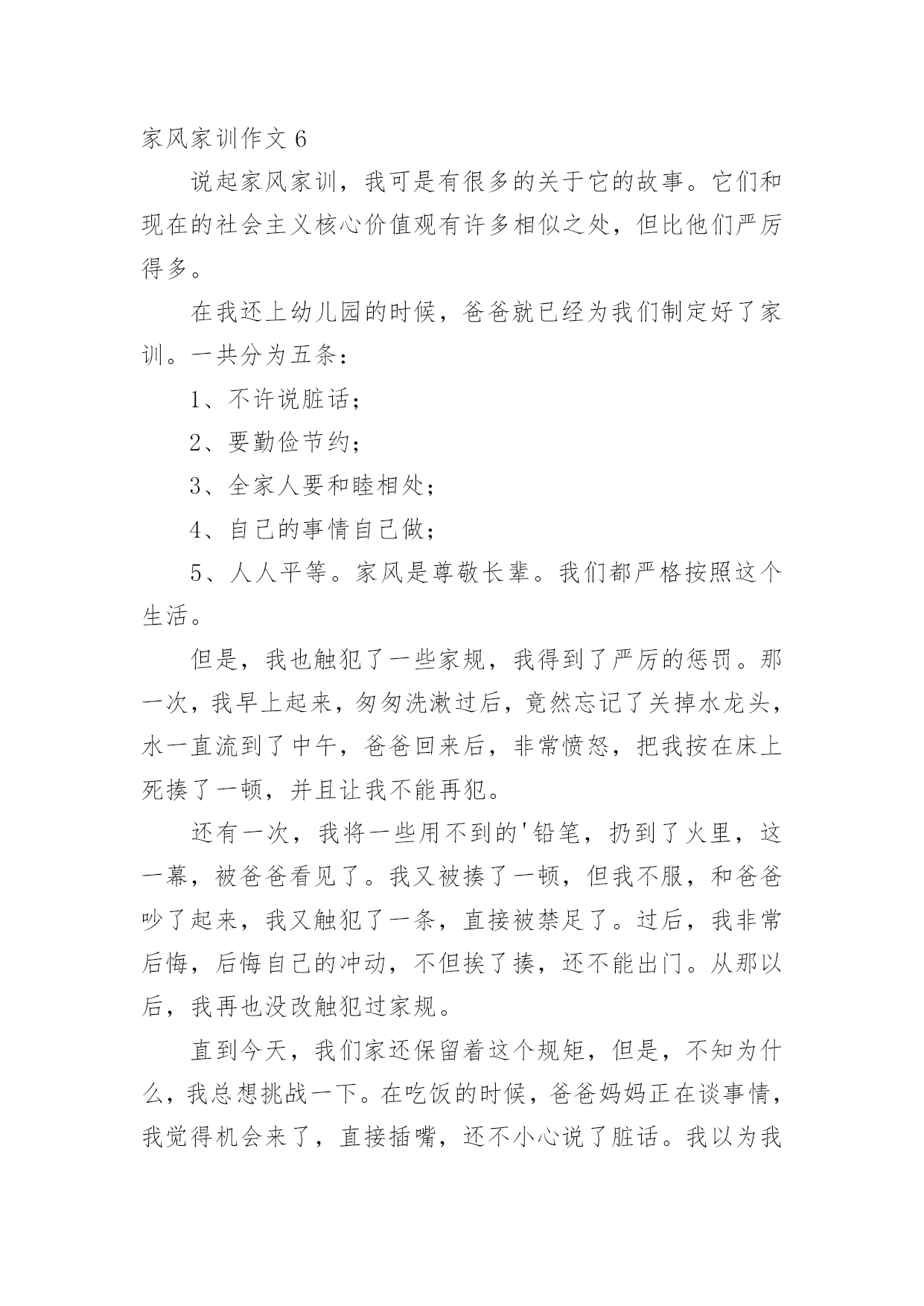 家风家训作文 6

说起家风家训，我可是有很多的关于它的故事。它们和现在的社会主义核心价值观有许多相似之处，但比他们严厉得多。

在我还上幼儿园的时候，爸爸就已经为我们制定好了家训。一共分为五条：

1、不许说脏话；

2、要勤俭节约；

3、全家人要和睦相处；

4、自己的事情自己做；

5、人人平等。家风是尊敬长辈。我们都严格按照这个生活。

但是，我也触犯了一些家规，我得到了严厉的惩罚。那一次，我早上起来，匆匆洗漱过后，竟然忘记了关掉水龙头，水一直流到了中午，爸爸回来后，非常愤怒，把我按在床上死揍了一顿，并且让我不能再犯。

还有一次，我将一些用不到的'铅笔，扔到了火里，这一幕，被爸爸看见了。我又被揍了一顿，但我不服，和爸爸吵了起来，我又触犯了一条，直接被禁足了。过后，我非常后悔，后悔自己的冲动，不但挨了揍，还不能出门。从那以后，我再也没改触犯过家规。

直到今天，我们家还保留着这个规矩，但是，不知为什么，我总想挑战一下。在吃饭的时候，爸爸妈妈正在谈事情，我觉得机会来了，直接插嘴，还不小心说了脏话。我以为我